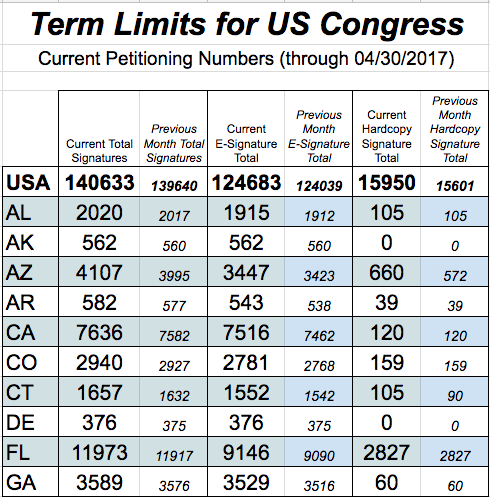 Term Limits for US Congress

Current Petitioning Numbers (through 04/30/2017)

| | Current Total Signatures | Previous Month Total Signatures | Current E-Signature Total | Previous Month E-Signature Total | Current Hardcopy Signature Total | Previous Month Hardcopy Signature Total |
|---|---|---|---|---|---|---|
| USA | 140633 | 139640 | 124683 | 124039 | 15950 | 15601 |
| AL | 2020 | 2017 | 1915 | 1912 | 105 | 105 |
| AK | 562 | 560 | 562 | 560 | 0 | 0 |
| AZ | 4107 | 3995 | 3447 | 3423 | 660 | 572 |
| AR | 582 | 577 | 543 | 538 | 39 | 39 |
| CA | 7636 | 7582 | 7516 | 7462 | 120 | 120 |
| CO | 2940 | 2927 | 2781 | 2768 | 159 | 159 |
| CT | 1657 | 1632 | 1552 | 1542 | 105 | 90 |
| DE | 376 | 375 | 376 | 375 | 0 | 0 |
| FL | 11973 | 11917 | 9146 | 9090 | 2827 | 2827 |
| GA | 3589 | 3576 | 3529 | 3516 | 60 | 60 |